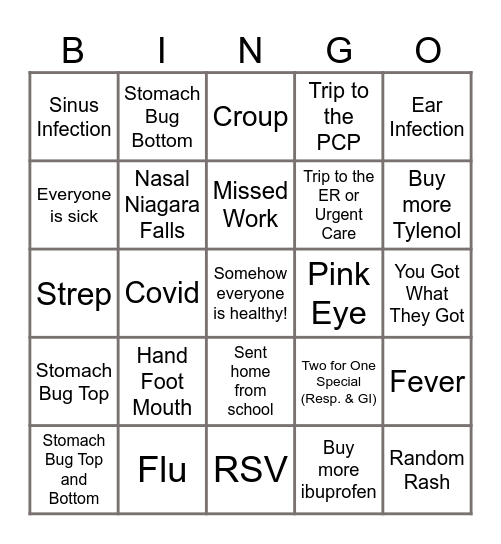 | B | I | N | G | O |
|---|---|---|---|---|
| Sinus Infection | Stomach Bug Bottom | Croup | Trip to the PCP | Ear Infection |
| Everyone is sick | Nasal Niagara Falls | Missed Work | Trip to the ER or Urgent Care | Buy more Tylenol |
| Strep | Covid | Somehow everyone is healthy! | Pink Eye | You Got What They Got |
| Stomach Bug Top | Hand Foot Mouth | Sent home from school | Two for One Special (Resp. & GI) | Fever |
| Stomach Bug Top and Bottom | Flu | RSV | Buy more ibuprofen | Random Rash |